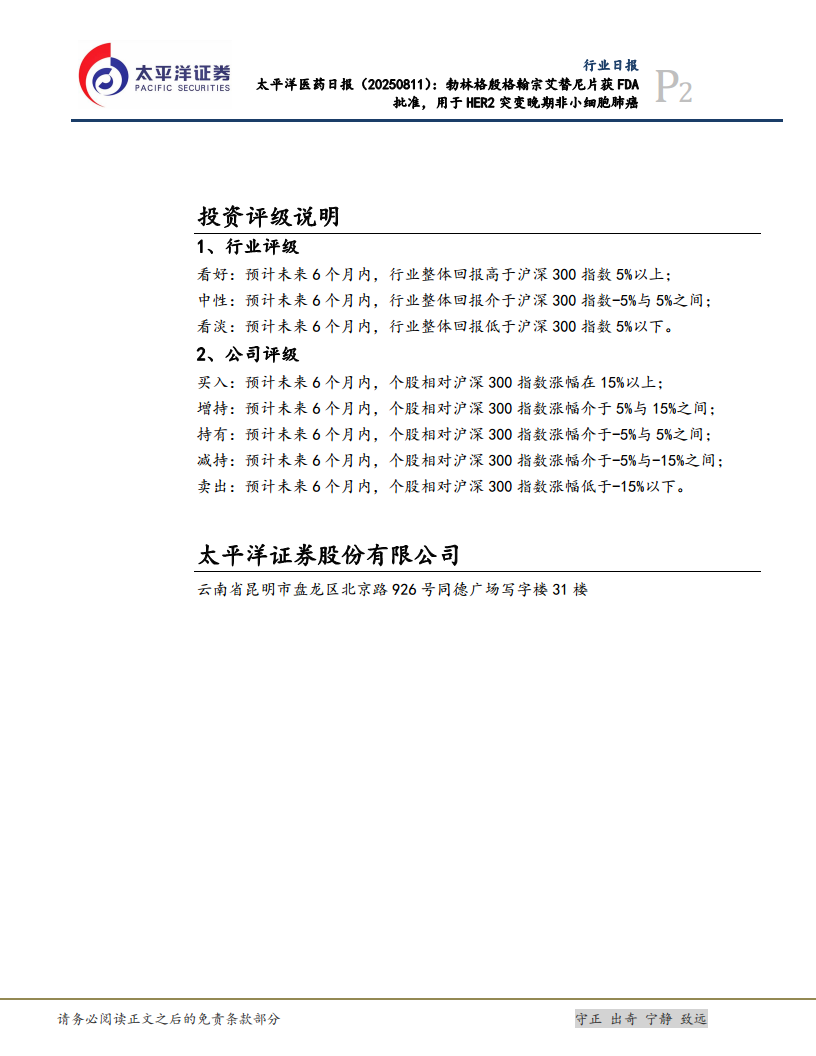 太平洋证券
PACIFIC SECURITIES

行业日报
太平洋医药日报（20250811）：勃林格殷格翰宗艾替尼片获 FDA 批准，用于 HER2 突变晚期非小细胞肺癌

P2

投资评级说明

1、行业评级

看好：预计未来 6 个月内，行业整体回报高于沪深 300 指数 5%以上；
中性：预计未来 6 个月内，行业整体回报介于沪深 300 指数-5%与 5%之间；
看淡：预计未来 6 个月内，行业整体回报低于沪深 300 指数 5%以下。

2、公司评级

买入：预计未来 6 个月内，个股相对沪深 300 指数涨幅在 15%以上；
增持：预计未来 6 个月内，个股相对沪深 300 指数涨幅介于 5%与 15%之间；
持有：预计未来 6 个月内，个股相对沪深 300 指数涨幅介于-5%与 5%之间；
减持：预计未来 6 个月内，个股相对沪深 300 指数涨幅介于-5%与-15%之间；
卖出：预计未来 6 个月内，个股相对沪深 300 指数涨幅低于-15%以下。

太平洋证券股份有限公司

云南省昆明市盘龙区北京路 926 号同德广场写字楼 31 楼

请务必阅读正文之后的免责条款部分

守正 出奇 宁静 致远